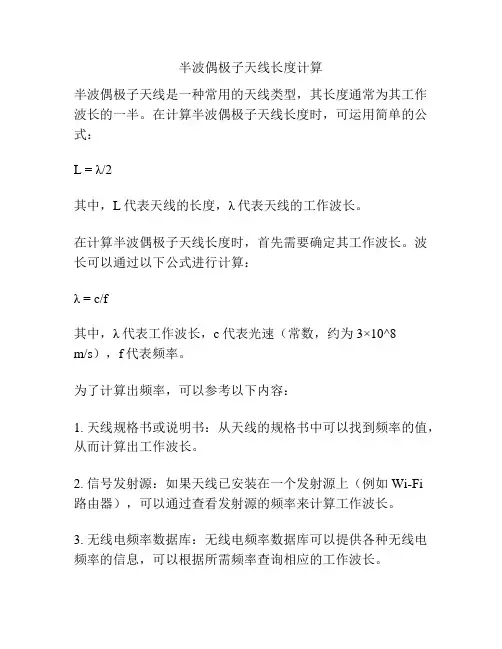 半波偶极子天线长度计算

半波偶极子天线是一种常用的天线类型，其长度通常为其工作波长的一半。在计算半波偶极子天线长度时，可运用简单的公式：

$L = \lambda/2$

其中，L 代表天线的长度，λ 代表天线的工作波长。

在计算半波偶极子天线长度时，首先需要确定其工作波长。波长可以通过以下公式进行计算：

$\lambda = c/f$

其中，λ 代表工作波长，c 代表光速（常数，约为 3×10^8 m/s），f 代表频率。

为了计算出频率，可以参考以下内容：

1. 天线规格书或说明书：从天线的规格书中可以找到频率的值，从而计算出工作波长。

2. 信号发射源：如果天线已安装在一个发射源上（例如 Wi-Fi 路由器），可以通过查看发射源的频率来计算工作波长。

3. 无线电频率数据库：无线电频率数据库可以提供各种无线电频率的信息，可以根据所需频率查询相应的工作波长。